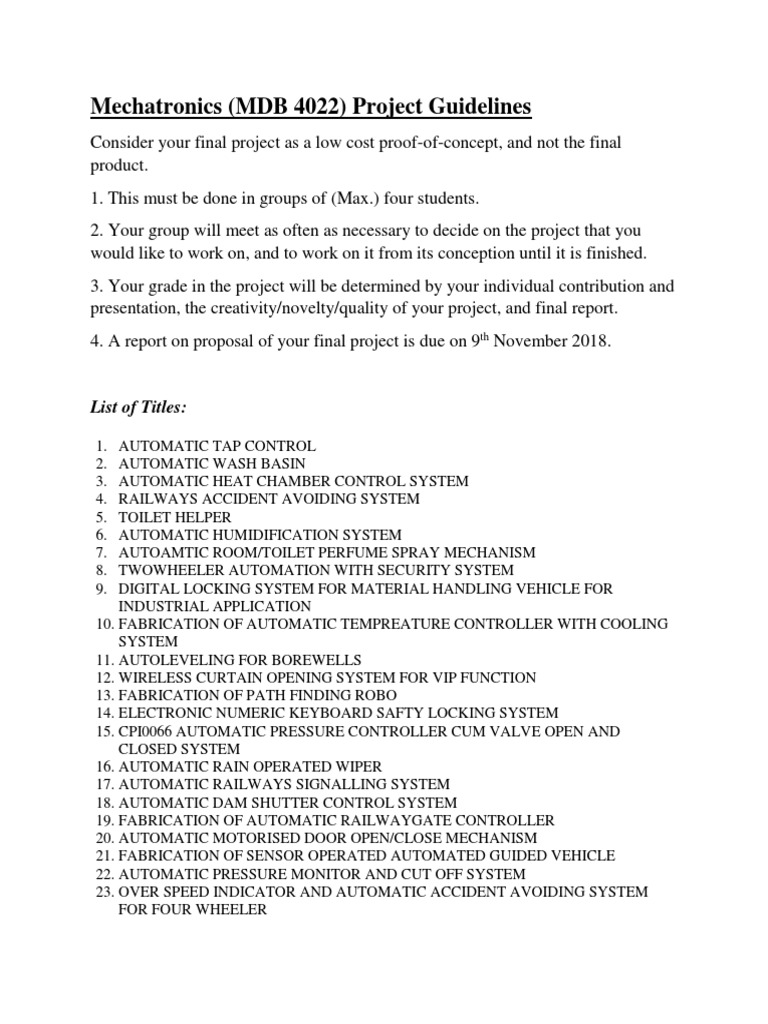 Mechatronics (MDB 4022) Project Guidelines

Consider your final project as a low cost proof-of-concept, and not the final product.

1. This must be done in groups of (Max.) four students.

2. Your group will meet as often as necessary to decide on the project that you would like to work on, and to work on it from its conception until it is finished.

3. Your grade in the project will be determined by your individual contribution and presentation, the creativity/novelty/quality of your project, and final report.

4. A report on proposal of your final project is due on 9$^{th}$ November 2018.

List of Titles:

1. AUTOMATIC TAP CONTROL
2. AUTOMATIC WASH BASIN
3. AUTOMATIC HEAT CHAMBER CONTROL SYSTEM
4. RAILWAYS ACCIDENT AVOIDING SYSTEM
5. TOILET HELPER
6. AUTOMATIC HUMIDIFICATION SYSTEM
7. AUTOAMTIC ROOM/TOILET PERFUME SPRAY MECHANISM
8. TWOWHEELER AUTOMATION WITH SECURITY SYSTEM
9. DIGITAL LOCKING SYSTEM FOR MATERIAL HANDLING VEHICLE FOR INDUSTRIAL APPLICATION
10. FABRICATION OF AUTOMATIC TEMPREATURE CONTROLLER WITH COOLING SYSTEM
11. AUTOLEVELING FOR BOREWELLS
12. WIRELESS CURTAIN OPENING SYSTEM FOR VIP FUNCTION
13. FABRICATION OF PATH FINDING ROBO
14. ELECTRONIC NUMERIC KEYBOARD SAFTY LOCKING SYSTEM
15. CPI0066 AUTOMATIC PRESSURE CONTROLLER CUM VALVE OPEN AND CLOSED SYSTEM
16. AUTOMATIC RAIN OPERATED WIPER
17. AUTOMATIC RAILWAYS SIGNALLING SYSTEM
18. AUTOMATIC DAM SHUTTER CONTROL SYSTEM
19. FABRICATION OF AUTOMATIC RAILWAYGATE CONTROLLER
20. AUTOMATIC MOTORISED DOOR OPEN/CLOSE MECHANISM
21. FABRICATION OF SENSOR OPERATED AUTOMATED GUIDED VEHICLE
22. AUTOMATIC PRESSURE MONITOR AND CUT OFF SYSTEM
23. OVER SPEED INDICATOR AND AUTOMATIC ACCIDENT AVOIDING SYSTEM FOR FOUR WHEELER